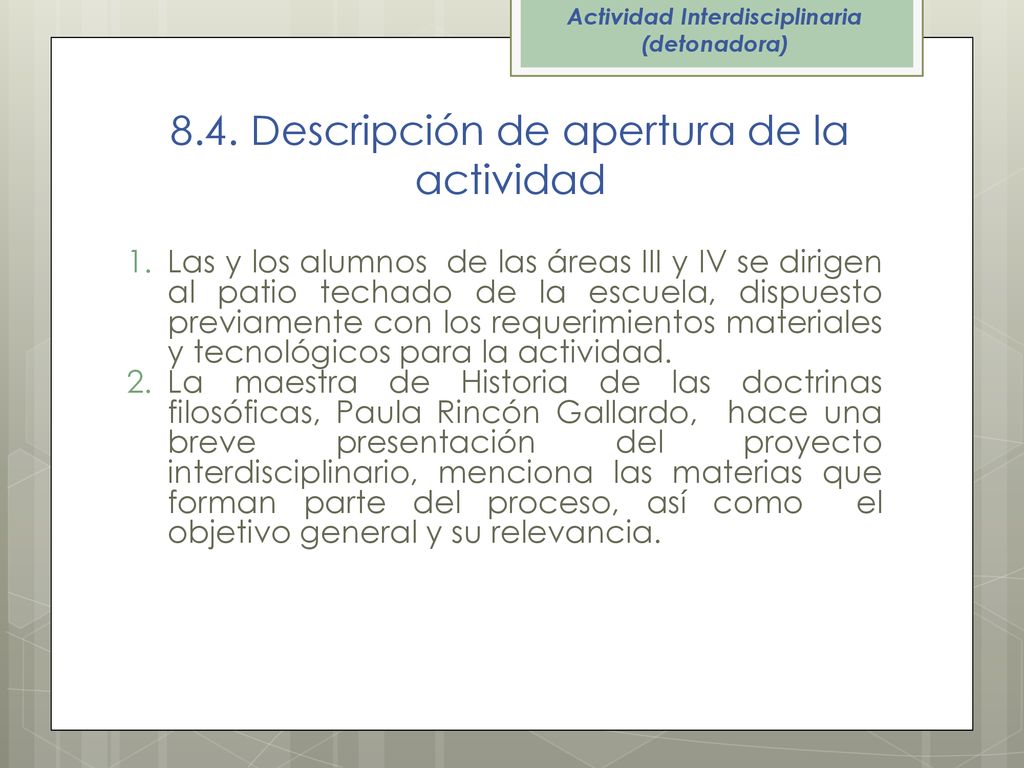 Actividad Interdisciplinaria (detonadora)

8.4. Descripción de apertura de la actividad

1. Las y los alumnos de las áreas III y IV se dirigen al patio techado de la escuela, dispuesto previamente con los requerimientos materiales y tecnológicos para la actividad.
2. La maestra de Historia de las doctrinas filosóficas, Paula Rincón Gallardo, hace una breve presentación del proyecto interdisciplinario, menciona las materias que forman parte del proceso, así como el objetivo general y su relevancia.